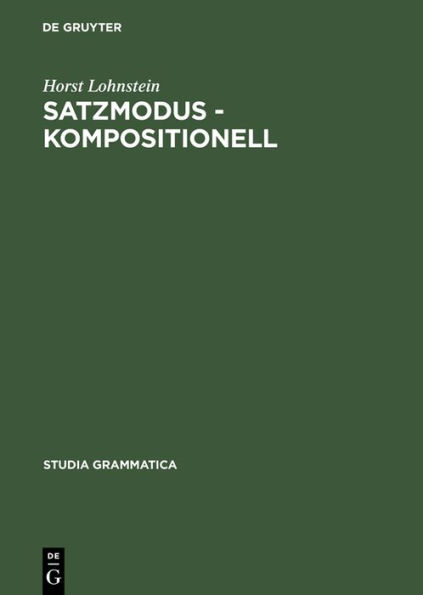 DE GRUYTER

Horst Lohnstein

SATZMODUS - KOMPOSITIONELL

STUDIA GRAMMATICA

DE
G